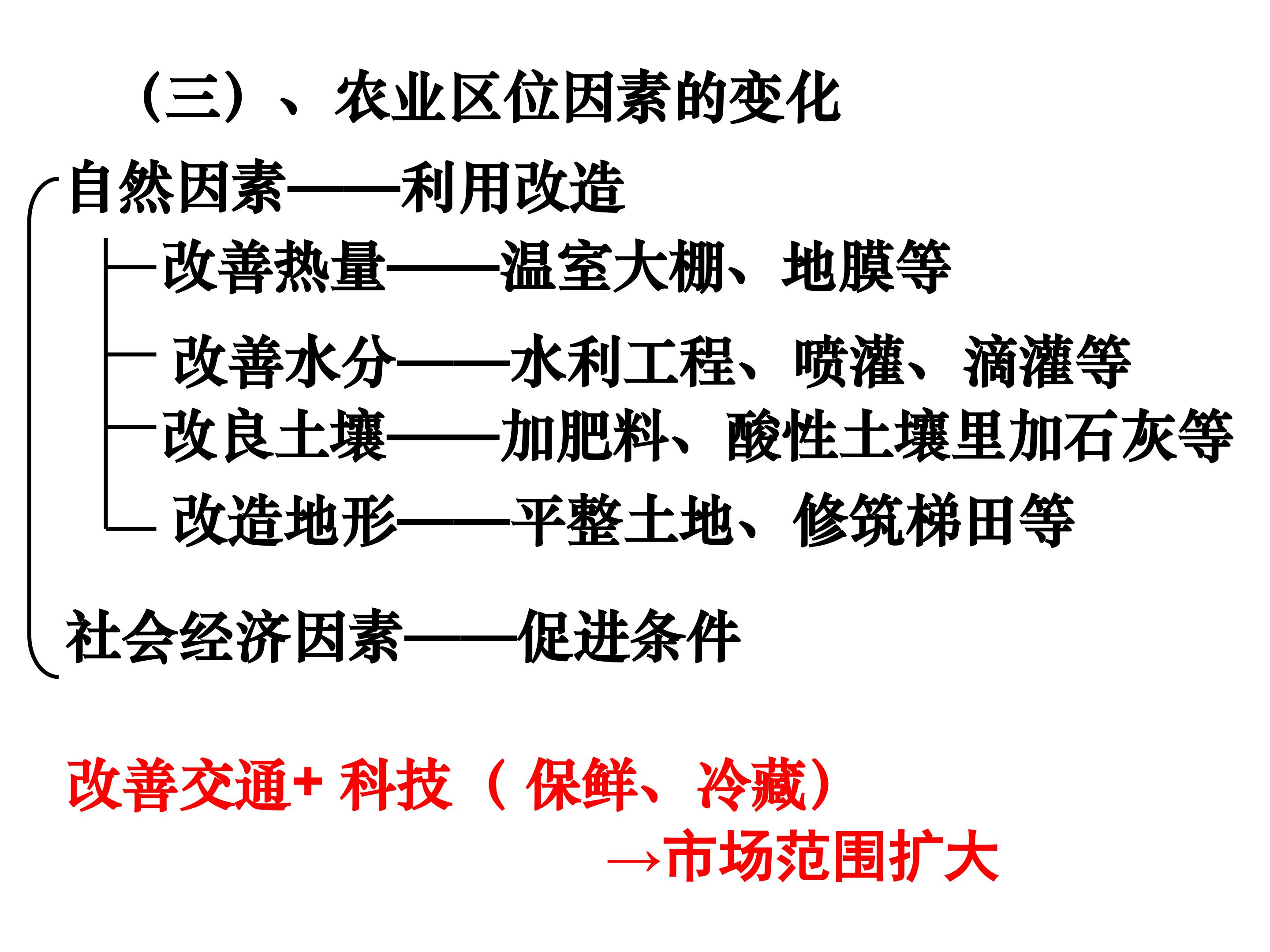 （三）、农业区位因素的变化

自然因素——利用改造

改善热量——温室大棚、地膜等

改善水分——水利工程、喷灌、滴灌等

改良土壤——加肥料、酸性土壤里加石灰等

改造地形——平整土地、修筑梯田等

社会经济因素——促进条件

改善交通+科技（保鲜、冷藏）

→市场范围扩大